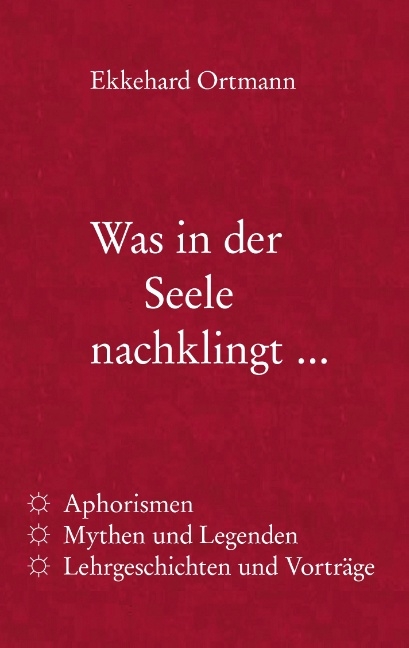 Ekkehard Ortmann

Was in der Seele nachklingt ...

☼ Aphorismen
☼ Mythen und Legenden
☼ Lehrgeschichten und Vorträge